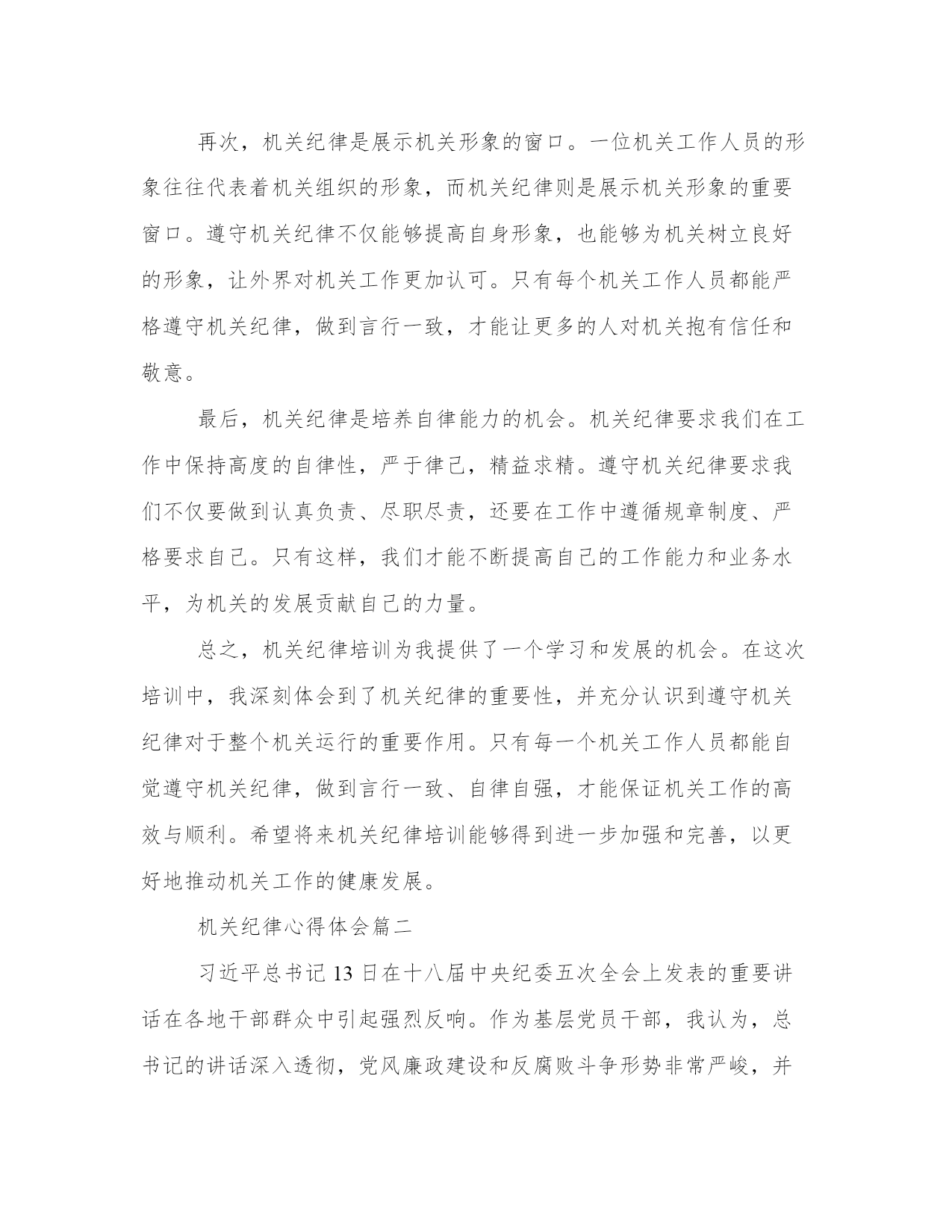 再次，机关纪律是展示机关形象的窗口。一位机关工作人员的形象往往代表着机关组织的形象，而机关纪律则是展示机关形象的重要窗口。遵守机关纪律不仅能够提高自身形象，也能够为机关树立良好的形象，让外界对机关工作更加认可。只有每个机关工作人员都能严格遵守机关纪律，做到言行一致，才能让更多的人对机关抱有信任和敬意。

最后，机关纪律是培养自律能力的机会。机关纪律要求我们在工作中保持高度的自律性，严于律己，精益求精。遵守机关纪律要求我们不仅要做到认真负责、尽职尽责，还要在工作中遵循规章制度、严格要求自己。只有这样，我们才能不断提高自己的工作能力和业务水平，为机关的发展贡献自己的力量。

总之，机关纪律培训为我提供了一个学习和发展的机会。在这次培训中，我深刻体会到了机关纪律的重要性，并充分认识到遵守机关纪律对于整个机关运行的重要作用。只有每一个机关工作人员都能自觉遵守机关纪律，做到言行一致、自律自强，才能保证机关工作的高效与顺利。希望将来机关纪律培训能够得到进一步加强和完善，以更好地推动机关工作的健康发展。

机关纪律心得体会篇二

习近平总书记13日在十八届中央纪委五次全会上发表的重要讲话在各地干部群众中引起强烈反响。作为基层党员干部，我认为，总书记的讲话深入透彻，党风廉政建设和反腐败斗争形势非常严峻，并